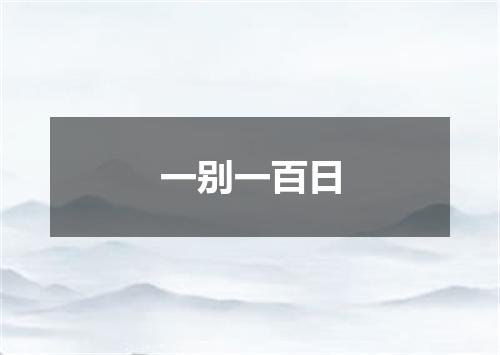 一别一百日